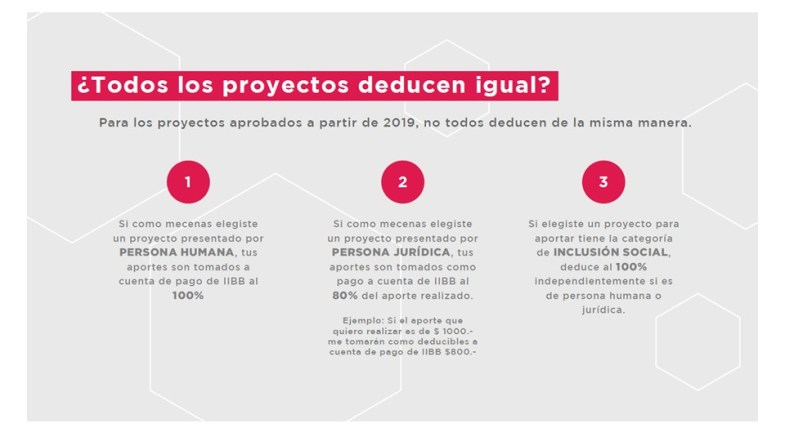 ¿Todos los proyectos deducen igual?

Para los proyectos aprobados a partir de 2019, no todos deducen de la misma manera.

1

Si como mecenas elegiste un proyecto presentado por PERSONA HUMANA, tus aportes son tomados a cuenta de pago de IIBB al 100%

2

Si como mecenas elegiste un proyecto presentado por PERSONA JURÍDICA, tus aportes son tomados como pago a cuenta de IIBB al 80% del aporte realizado.

Ejemplo: Si el aporte que quiero realizar es de $ 1000.- me tomarán como deducibles a cuenta de pago de IIBB $800.-

3

Si elegiste un proyecto para aportar tiene la categoría de INCLUSIÓN SOCIAL, deduce al 100% independientemente si es de persona humana o jurídica.